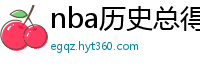 nba历史总得

egqz.hyt360.com